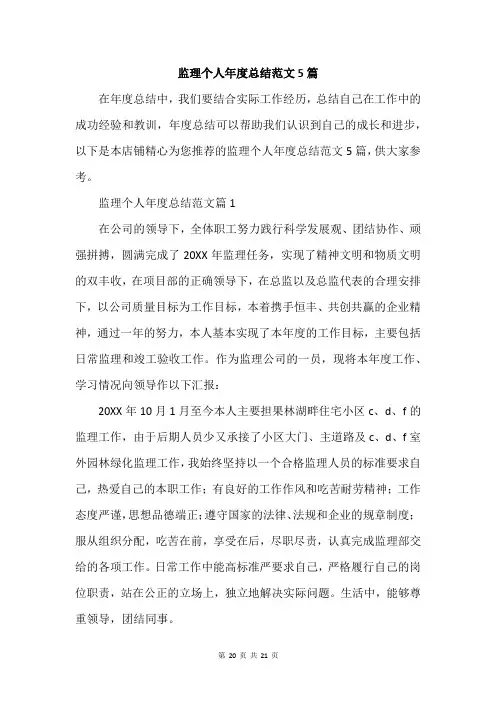 监理个人年度总结范文 5 篇

在年度总结中，我们要结合实际工作经历，总结自己在工作中的成功经验和教训，年度总结可以帮助我们认识到自己的成长和进步，以下是本店铺精心为您推荐的监理个人年度总结范文 5 篇，供大家参考。

监理个人年度总结范文篇 1

在公司的领导下，全体职工努力践行科学发展观、团结协作、顽强拼搏，圆满完成了 20XX 年监理任务，实现了精神文明和物质文明的双丰收，在项目部的正确领导下，在总监以及总监代表的合理安排下，以公司质量目标为工作目标，本着携手恒丰、共创共赢的企业精神，通过一年的努力，本人基本实现了本年度的工作目标，主要包括日常监理和竣工验收工作。作为监理公司的一员，现将本年度工作、学习情况向领导作以下汇报：

20XX 年 10 月 1 月至今本人主要担果林湖畔住宅小区 c、d、f 的监理工作，由于后期人员少又承接了小区大门、主道路及 c、d、f 室外园林绿化监理工作，我始终坚持以一个合格监理人员的标准要求自己，热爱自己的本职工作；有良好的工作作风和吃苦耐劳精神；工作态度严谨，思想品德端正；遵守国家的法律、法规和企业的规章制度；服从组织分配，吃苦在前，享受在后，尽职尽责，认真完成监理部交给的各项工作。日常工作中能高标准严要求自己，严格履行自己的岗位职责，站在公正的立场上，独立地解决实际问题。生活中，能够尊重领导，团结同事。

第 20 页 共 21 页